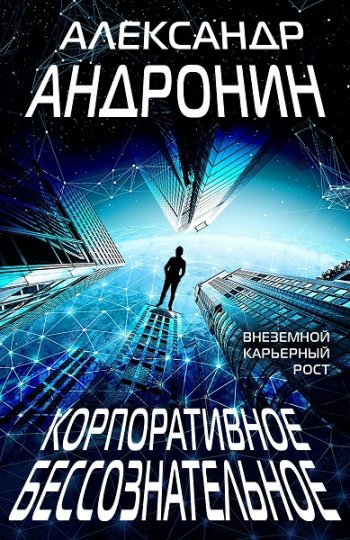 АЛЕКСАНДР
АНДРОНИН

ВНЕЗЕМНОЙ
КАРЬЕРНЫЙ
РОСТ

КОРПОРАТИВНОЕ
БЕССОЗНАТЕЛЬНОЕ